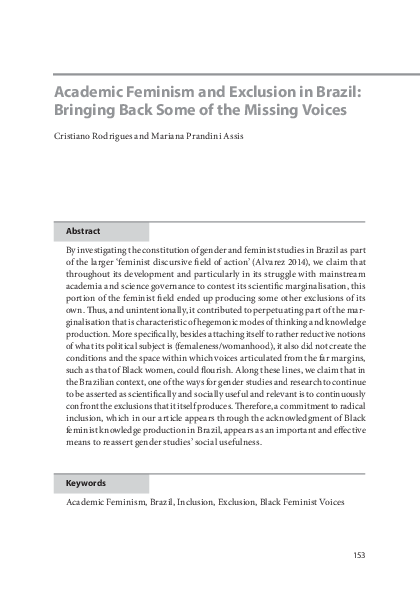 Academic Feminism and Exclusion in Brazil: Bringing Back Some of the Missing Voices

Cristiano Rodrigues and Mariana Prandini Assis

Abstract

By investigating the constitution of gender and feminist studies in Brazil as part of the larger 'feminist discursive field of action' (Alvarez 2014), we claim that throughout its development and particularly in its struggle with mainstream academia and science governance to contest its scientific marginalisation, this portion of the feminist field ended up producing some other exclusions of its own. Thus, and unintentionally, it contributed to perpetuating part of the marginalisation that is characteristic of hegemonic modes of thinking and knowledge production. More specifically, besides attaching itself to rather reductive notions of what its political subject is (femaleness/womanhood), it also did not create the conditions and the space within which voices articulated from the far margins, such as that of Black women, could flourish. Along these lines, we claim that in the Brazilian context, one of the ways for gender studies and research to continue to be asserted as scientifically and socially useful and relevant is to continuously confront the exclusions that it itself produces. Therefore, a commitment to radical inclusion, which in our article appears through the acknowledgment of Black feminist knowledge production in Brazil, appears as an important and effective means to reassert gender studies' social usefulness.

Keywords

Academic Feminism, Brazil, Inclusion, Exclusion, Black Feminist Voices

153